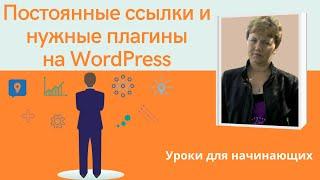 Постоянные ссылки и нужные плагины на WordPress

Уроки для начинающих